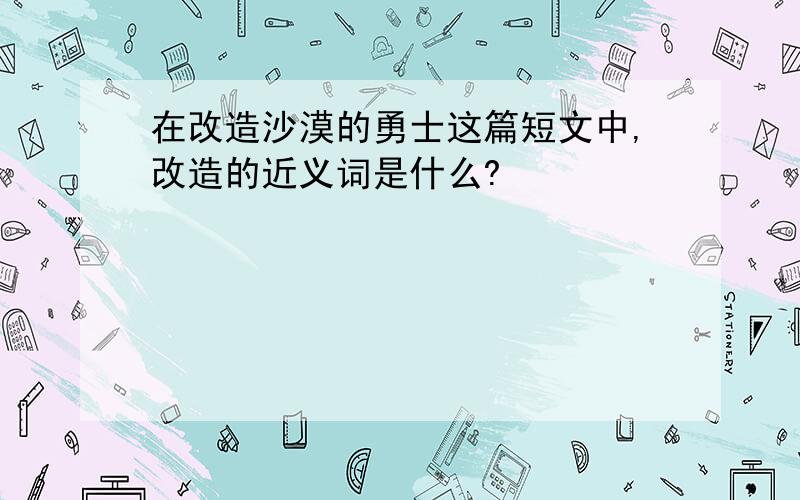 在改造沙漠的勇士这篇短文中，改造的近义词是什么？

STATIONERY